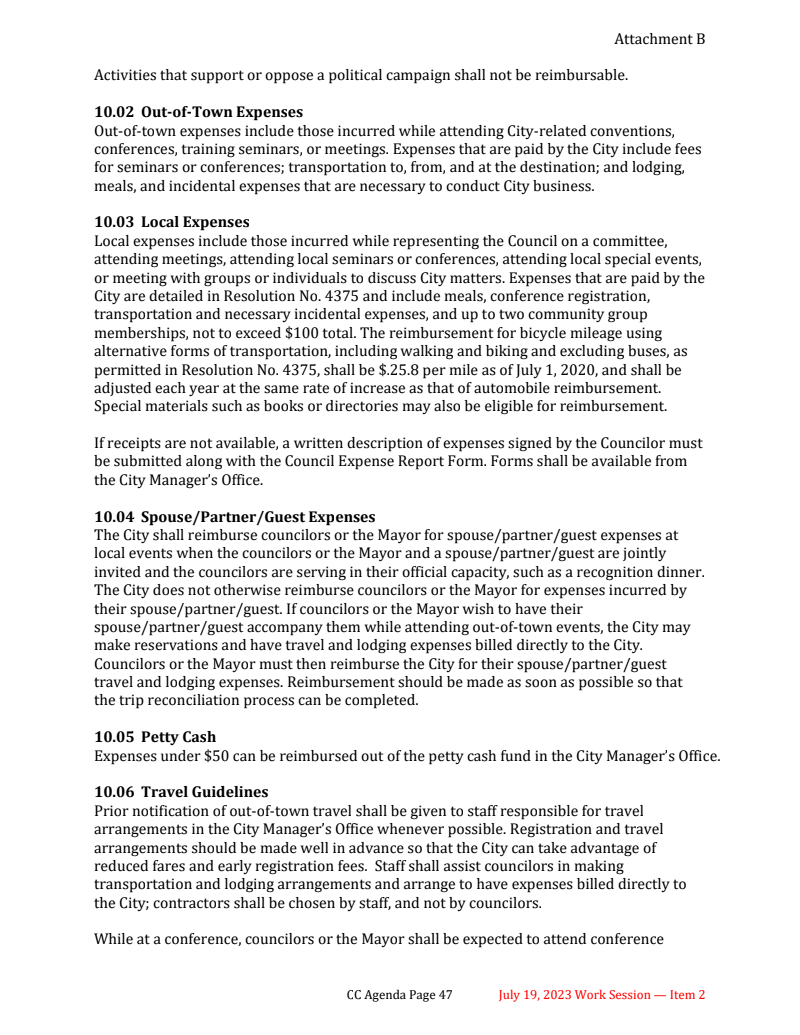 Attachment B

Activities that support or oppose a political campaign shall not be reimbursable.

**10.02 Out-of-Town Expenses**
Out-of-town expenses include those incurred while attending City-related conventions, conferences, training seminars, or meetings. Expenses that are paid by the City include fees for seminars or conferences; transportation to, from, and at the destination; and lodging, meals, and incidental expenses that are necessary to conduct City business.

**10.03 Local Expenses**
Local expenses include those incurred while representing the Council on a committee, attending meetings, attending local seminars or conferences, attending local special events, or meeting with groups or individuals to discuss City matters. Expenses that are paid by the City are detailed in Resolution No. 4375 and include meals, conference registration, transportation and necessary incidental expenses, and up to two community group memberships, not to exceed \$100 total. The reimbursement for bicycle mileage using alternative forms of transportation, including walking and biking and excluding buses, as permitted in Resolution No. 4375, shall be \$.25.8 per mile as of July 1, 2020, and shall be adjusted each year at the same rate of increase as that of automobile reimbursement. Special materials such as books or directories may also be eligible for reimbursement.

If receipts are not available, a written description of expenses signed by the Councilor must be submitted along with the Council Expense Report Form. Forms shall be available from the City Manager's Office.

**10.04 Spouse/Partner/Guest Expenses**
The City shall reimburse councilors or the Mayor for spouse/partner/guest expenses at local events when the councilors or the Mayor and a spouse/partner/guest are jointly invited and the councilors are serving in their official capacity, such as a recognition dinner. The City does not otherwise reimburse councilors or the Mayor for expenses incurred by their spouse/partner/guest. If councilors or the Mayor wish to have their spouse/partner/guest accompany them while attending out-of-town events, the City may make reservations and have travel and lodging expenses billed directly to the City. Councilors or the Mayor must then reimburse the City for their spouse/partner/guest travel and lodging expenses. Reimbursement should be made as soon as possible so that the trip reconciliation process can be completed.

**10.05 Petty Cash**
Expenses under \$50 can be reimbursed out of the petty cash fund in the City Manager's Office.

**10.06 Travel Guidelines**
Prior notification of out-of-town travel shall be given to staff responsible for travel arrangements in the City Manager's Office whenever possible. Registration and travel arrangements should be made well in advance so that the City can take advantage of reduced fares and early registration fees. Staff shall assist councilors in making transportation and lodging arrangements and arrange to have expenses billed directly to the City; contractors shall be chosen by staff, and not by councilors.

While at a conference, councilors or the Mayor shall be expected to attend conference

CC Agenda Page 47 July 19, 2023 Work Session — Item 2